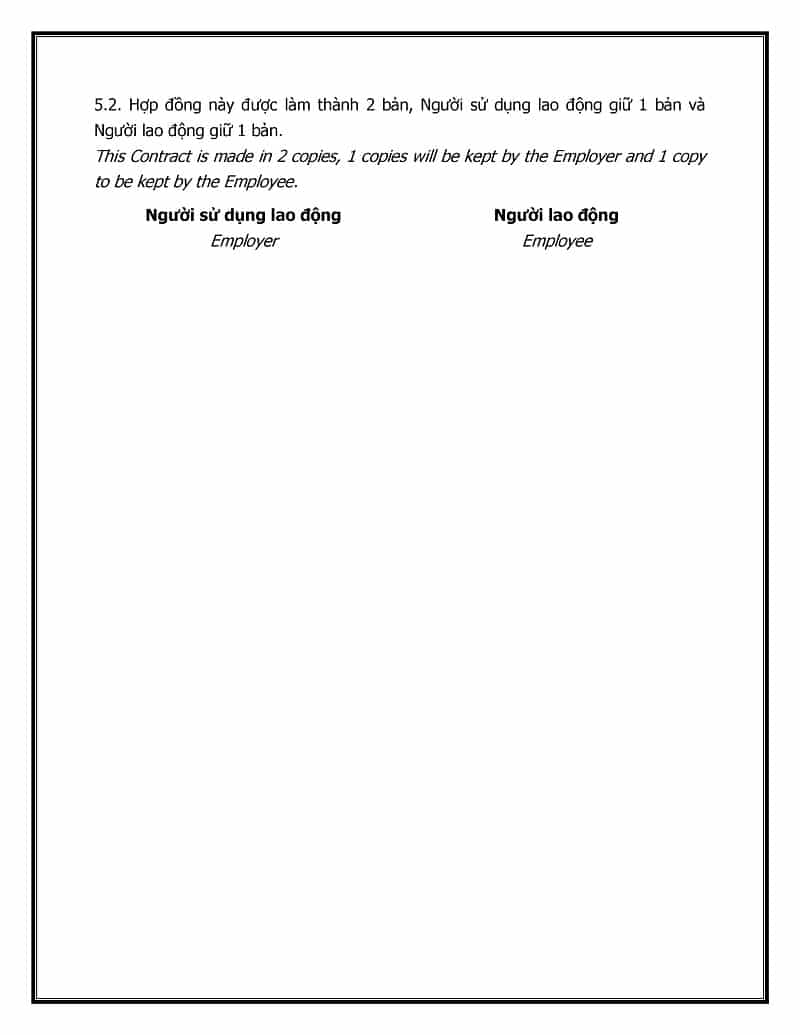 5.2. Hợp đồng này được làm thành 2 bản, Người sử dụng lao động giữ 1 bản và Người lao động giữ 1 bản.
This Contract is made in 2 copies, 1 copies will be kept by the Employer and 1 copy to be kept by the Employee.

Người sử dụng lao động
Employer

Người lao động
Employee